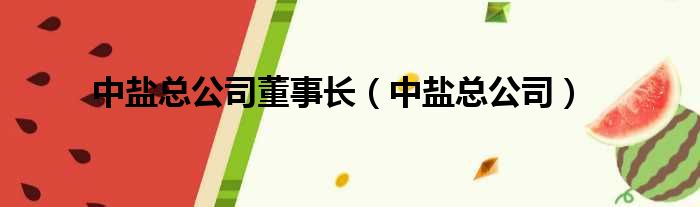 中盐总公司董事长（中盐总公司）